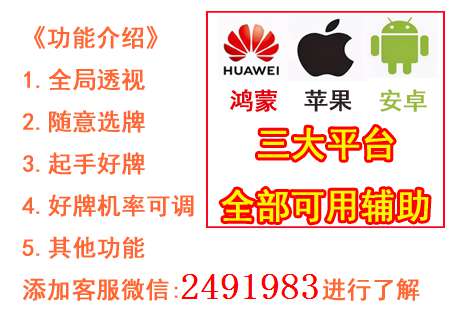 《功能介绍》
1. 全局透视
2. 随意选牌
3. 起手好牌
4. 好牌机率可调
5. 其他功能

HUAWEI
鸿蒙 苹果 安卓
三大平台
全部可用辅助

添加客服微信:2491983进行了解